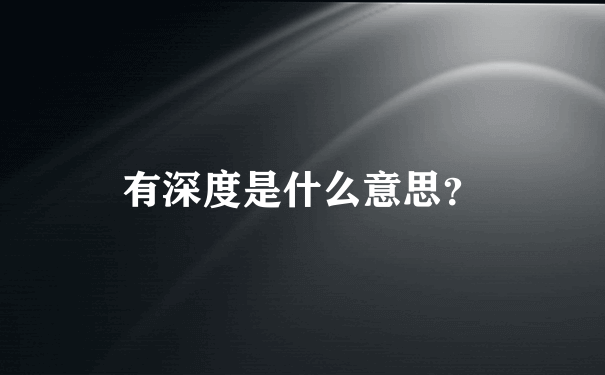 有深度是什么意思?